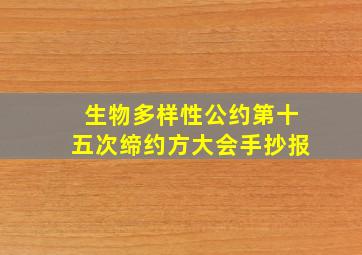 生物多样性公约第十五次缔约方大会手抄报